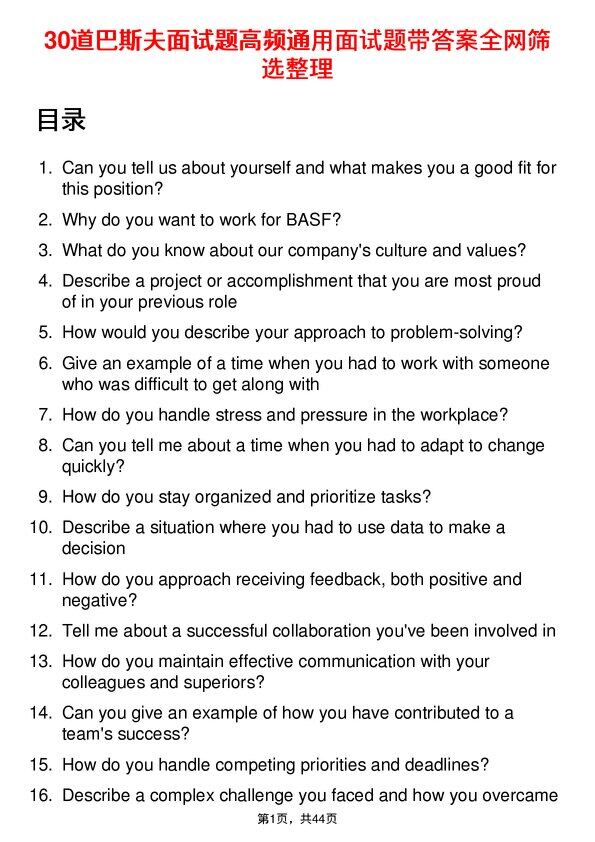 30道巴斯夫面试题高频通用面试题带答案全网筛选整理

目录

1. Can you tell us about yourself and what makes you a good fit for this position?
2. Why do you want to work for BASF?
3. What do you know about our company's culture and values?
4. Describe a project or accomplishment that you are most proud of in your previous role
5. How would you describe your approach to problem-solving?
6. Give an example of a time when you had to work with someone who was difficult to get along with
7. How do you handle stress and pressure in the workplace?
8. Can you tell me about a time when you had to adapt to change quickly?
9. How do you stay organized and prioritize tasks?
10. Describe a situation where you had to use data to make a decision
11. How do you approach receiving feedback, both positive and negative?
12. Tell me about a successful collaboration you've been involved in
13. How do you maintain effective communication with your colleagues and superiors?
14. Can you give an example of how you have contributed to a team's success?
15. How do you handle competing priorities and deadlines?
16. Describe a complex challenge you faced and how you overcame

第1页，共44页